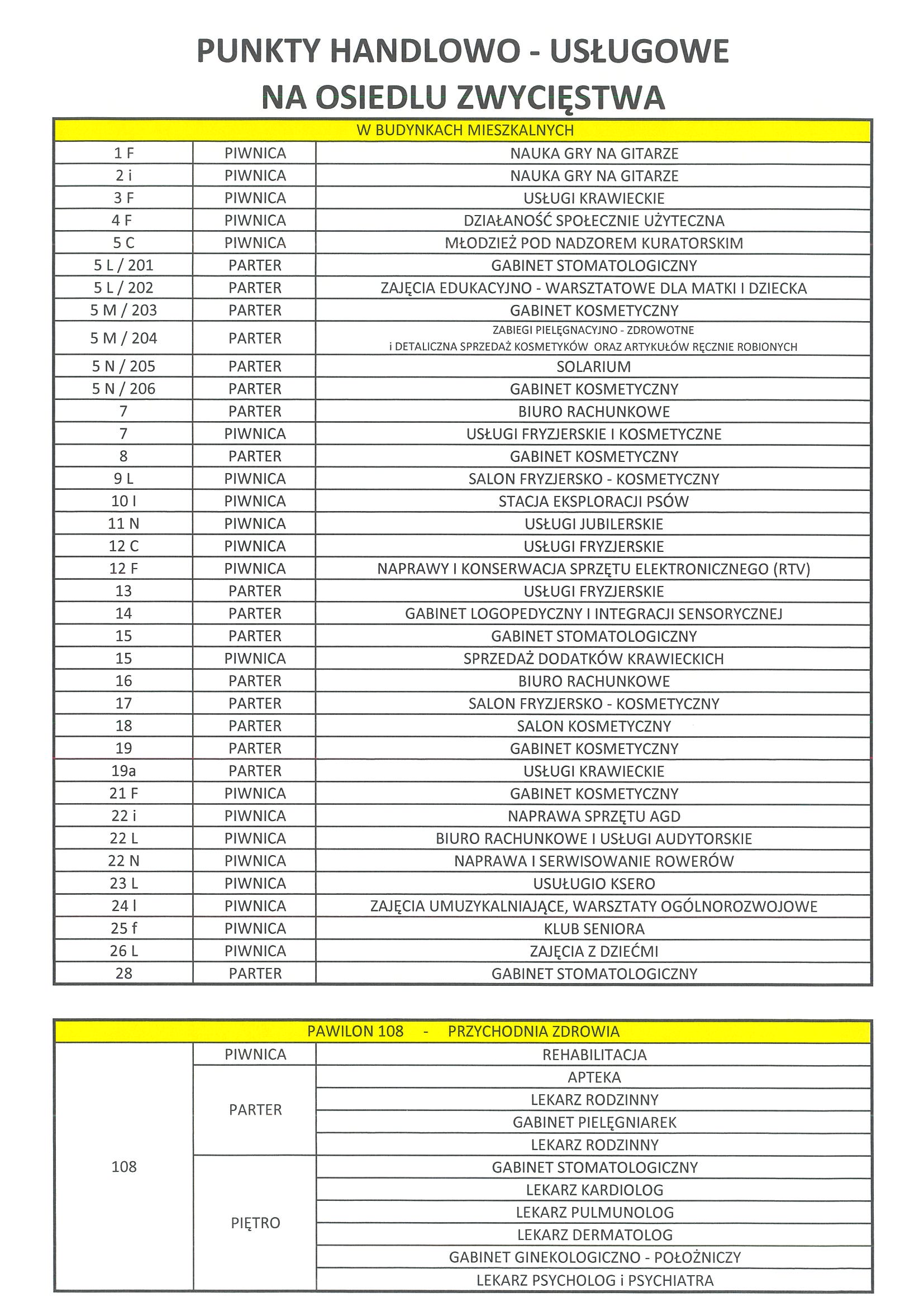 PUNKTY HANDLOWO - USŁUGOWE
NA OSIEDLU ZWYCIĘSTWA

| W BUDYNKACH MIESZKALNYCH | | |
|---|---|---|
| 1 F | PIWNICA | NAUKA GRY NA GITARZE |
| 2 i | PIWNICA | NAUKA GRY NA GITARZE |
| 3 F | PIWNICA | USŁUGI KRAWIECKIE |
| 4 F | PIWNICA | DZIAŁANOŚĆ SPOŁECZNIE UŻYTECZNA |
| 5 C | PIWNICA | MŁODZIEŻ POD NADZOREM KURATORSKIM |
| 5 L / 201 | PARTER | GABINET STOMATOLOGICZNY |
| 5 L / 202 | PARTER | ZAJĘCIA EDUKACYJNO - WARSZTATOWE DLA MATKI I DZIECKA |
| 5 M / 203 | PARTER | GABINET KOSMETYCZNY |
| 5 M / 204 | PARTER | ZABIEGI PIELĘGNACYJNO - ZDROWOTNE i DETALICZNA SPRZEDAŻ KOSMETYKÓW ORAZ ARTYKUŁÓW RĘCZNIE ROBIONYCH |
| 5 N / 205 | PARTER | SOLARIUM |
| 5 N / 206 | PARTER | GABINET KOSMETYCZNY |
| 7 | PARTER | BIURO RACHUNKOWE |
| 7 | PIWNICA | USŁUGI FRYZJERSKIE I KOSMETYCZNE |
| 8 | PARTER | GABINET KOSMETYCZNY |
| 9 L | PIWNICA | SALON FRYZJERSKO - KOSMETYCZNY |
| 10 I | PIWNICA | STACJA EKSPLORACJI PSÓW |
| 11 N | PIWNICA | USŁUGI JUBILERSKIE |
| 12 C | PIWNICA | USŁUGI FRYZJERSKIE |
| 12 F | PIWNICA | NAPRAWY I KONSERWACJA SPRZĘTU ELEKTRONICZNEGO (RTV) |
| 13 | PARTER | USŁUGI FRYZJERSKIE |
| 14 | PARTER | GABINET LOGOPEDYCZNY I INTEGRACJI SENSORYCZNEJ |
| 15 | PARTER | GABINET STOMATOLOGICZNY |
| 15 | PIWNICA | SPRZEDAŻ DODATKÓW KRAWIECKICH |
| 16 | PARTER | BIURO RACHUNKOWE |
| 17 | PARTER | SALON FRYZJERSKO - KOSMETYCZNY |
| 18 | PARTER | SALON KOSMETYCZNY |
| 19 | PARTER | GABINET KOSMETYCZNY |
| 19a | PARTER | USŁUGI KRAWIECKIE |
| 21 F | PIWNICA | GABINET KOSMETYCZNY |
| 22 i | PIWNICA | NAPRAWA SPRZĘTU AGD |
| 22 L | PIWNICA | BIURO RACHUNKOWE I USŁUGI AUDYTORSKIE |
| 22 N | PIWNICA | NAPRAWA I SERWISOWANIE ROWERÓW |
| 23 L | PIWNICA | USUŁUGIO KSERO |
| 24 I | PIWNICA | ZAJĘCIA UMUZYKALNIAJĄCE, WARSZTATY OGÓLNOROZWOJOWE |
| 25 f | PIWNICA | KLUB SENIORA |
| 26 L | PIWNICA | ZAJĘCIA Z DZIEĆMI |
| 28 | PARTER | GABINET STOMATOLOGICZNY |

| PAWILON 108 - PRZYCHODNIA ZDROWIA | | |
|---|---|---|
| 108 | PIWNICA | REHABILITACJA |
| | PARTER | APTEKA |
| | | LEKARZ RODZINNY |
| | | GABINET PIELĘGNIAREK |
| | | LEKARZ RODZINNY |
| | PIĘTRO | GABINET STOMATOLOGICZNY |
| | | LEKARZ KARDIOLOG |
| | | LEKARZ PULMUNOLOG |
| | | LEKARZ DERMATOLOG |
| | | GABINET GINEKOLOGICZNO - POŁOŻNICZY |
| | | LEKARZ PSYCHOLOG i PSYCHIATRA |